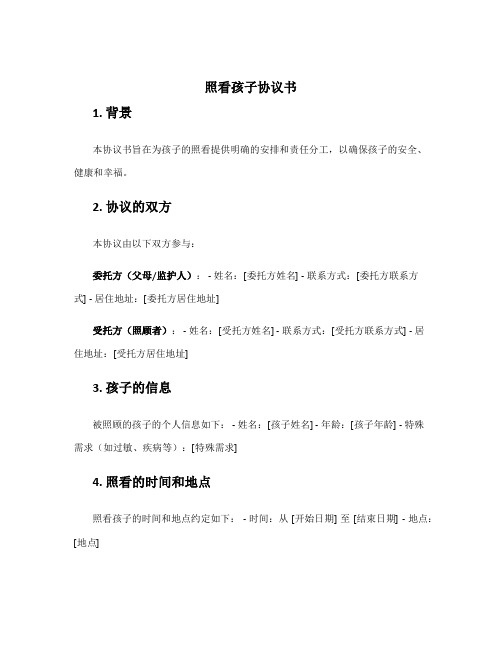 照看孩子协议书

1. 背景

本协议书旨在为孩子的照看提供明确的安排和责任分工，以确保孩子的安全、健康和幸福。

2. 协议的双方

本协议由以下双方参与：

委托方（父母/监护人）： - 姓名：[委托方姓名] - 联系方式：[委托方联系方式] - 居住地址：[委托方居住地址]

受托方（照顾者）： - 姓名：[受托方姓名] - 联系方式：[受托方联系方式] - 居住地址：[受托方居住地址]

3. 孩子的信息

被照顾的孩子的个人信息如下： - 姓名：[孩子姓名] - 年龄：[孩子年龄] - 特殊需求（如过敏、疾病等）：[特殊需求]

4. 照看的时间和地点

照看孩子的时间和地点约定如下： - 时间：从 [开始日期] 至 [结束日期] - 地点：[地点]